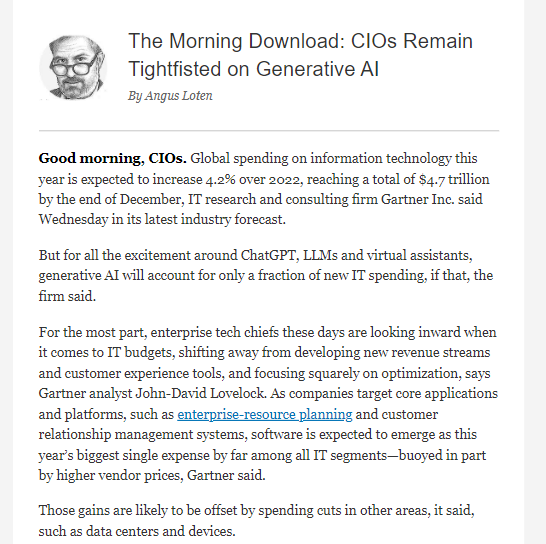 The Morning Download: CIOs Remain Tightfisted on Generative AI

By Angus Loten

Good morning, CIOs. Global spending on information technology this year is expected to increase 4.2% over 2022, reaching a total of $4.7 trillion by the end of December, IT research and consulting firm Gartner Inc. said Wednesday in its latest industry forecast.

But for all the excitement around ChatGPT, LLMs and virtual assistants, generative AI will account for only a fraction of new IT spending, if that, the firm said.

For the most part, enterprise tech chiefs these days are looking inward when it comes to IT budgets, shifting away from developing new revenue streams and customer experience tools, and focusing squarely on optimization, says Gartner analyst John-David Lovelock. As companies target core applications and platforms, such as enterprise-resource planning and customer relationship management systems, software is expected to emerge as this year's biggest single expense by far among all IT segments—buoyed in part by higher vendor prices, Gartner said.

Those gains are likely to be offset by spending cuts in other areas, it said, such as data centers and devices.